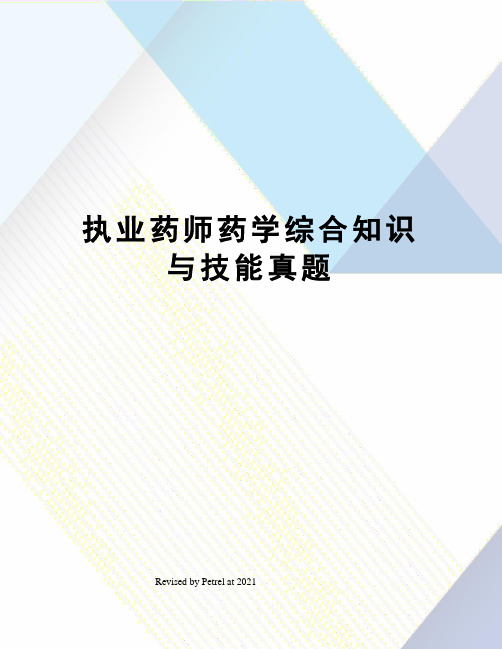 执业药师药学综合知识与技能真题

Revised by Petrel at 2021